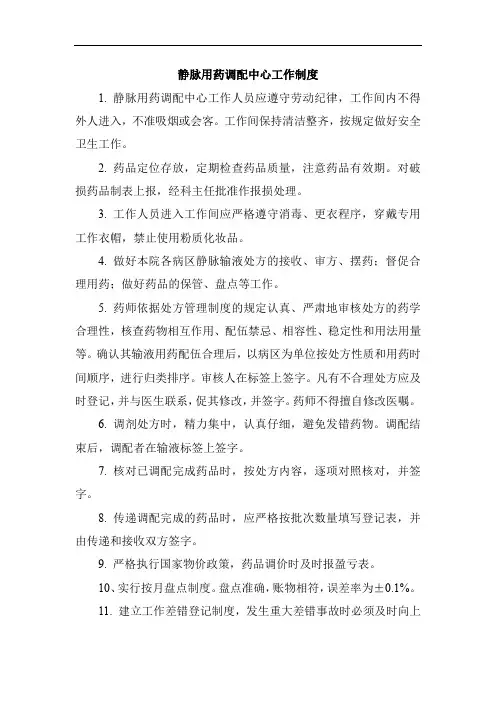 静脉用药调配中心工作制度

1. 静脉用药调配中心工作人员应遵守劳动纪律，工作间内不得外人进入，不准吸烟或会客。工作间保持清洁整齐，按规定做好安全卫生工作。

2. 药品定位存放，定期检查药品质量，注意药品有效期。对破损药品制表上报，经科主任批准作报损处理。

3. 工作人员进入工作间应严格遵守消毒、更衣程序，穿戴专用工作衣帽，禁止使用粉质化妆品。

4. 做好本院各病区静脉输液处方的接收、审方、摆药；督促合理用药；做好药品的保管、盘点等工作。

5. 药师依据处方管理制度的规定认真、严肃地审核处方的药学合理性，核查药物相互作用、配伍禁忌、相容性、稳定性和用法用量等。确认其输液用药配伍合理后，以病区为单位按处方性质和用药时间顺序，进行归类排序。审核人在标签上签字。凡有不合理处方应及时登记，并与医生联系，促其修改，并签字。药师不得擅自修改医嘱。

6. 调剂处方时，精力集中，认真仔细，避免发错药物。调配结束后，调配者在输液标签上签字。

7. 核对已调配完成药品时，按处方内容，逐项对照核对，并签字。

8. 传递调配完成的药品时，应严格按批次数量填写登记表，并由传递和接收双方签字。

9. 严格执行国家物价政策，药品调价时及时报盈亏表。

10、实行按月盘点制度。盘点准确，账物相符，误差率为±0.1%。

11. 建立工作差错登记制度，发生重大差错事故时必须及时向上